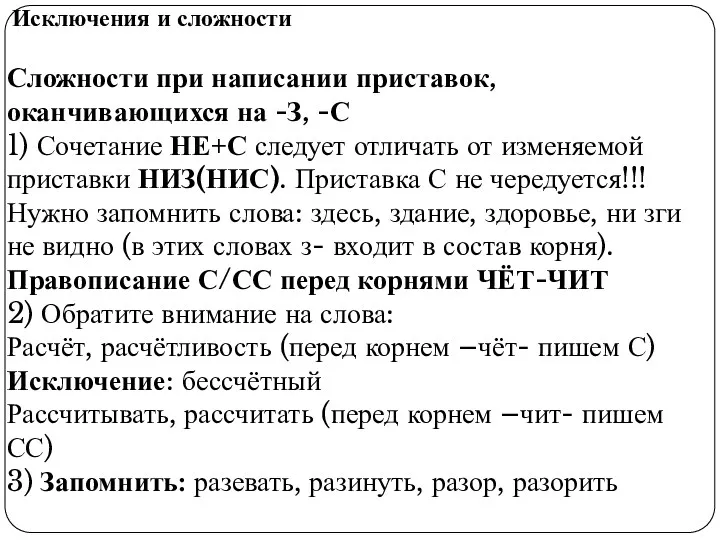 Исключения и сложности

Сложности при написании приставок, оканчивающихся на -З, -С
1) Сочетание НЕ+С следует отличать от изменяемой приставки НИЗ(НИС). Приставка С не чередуется!!! Нужно запомнить слова: здесь, здание, здоровье, ни зги не видно (в этих словах з- входит в состав корня).
Правописание С/СС перед корнями ЧЁТ-ЧИТ
2) Обратите внимание на слова:
Расчёт, расчётливость (перед корнем –чёт- пишем С)
Исключение: бессчётный
Рассчитывать, рассчитать (перед корнем –чит- пишем СС)
3) Запомнить: разевать, разинуть, разор, разорить